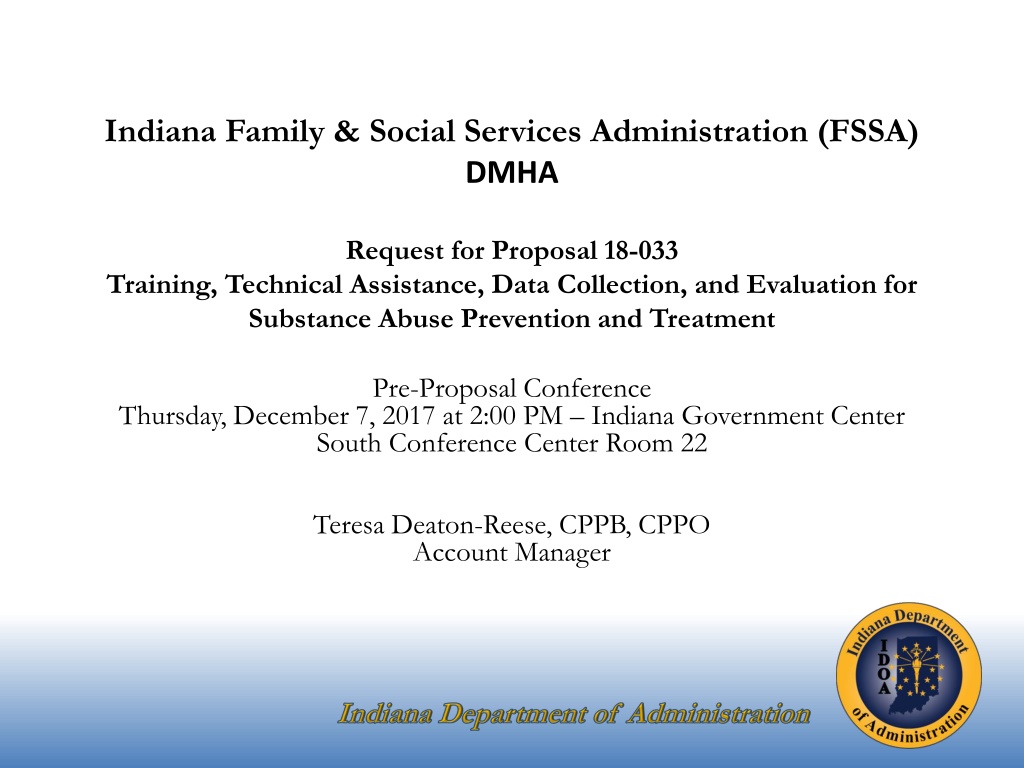 Indiana Family & Social Services Administration (FSSA)
DMHA

Request for Proposal 18-033
Training, Technical Assistance, Data Collection, and Evaluation for Substance Abuse Prevention and Treatment

Pre-Proposal Conference
Thursday, December 7, 2017 at 2:00 PM – Indiana Government Center South Conference Center Room 22

Teresa Deaton-Reese, CPPB, CPPO
Account Manager

Indiana Department of Administration

Indiana Department of Administration
IDOA